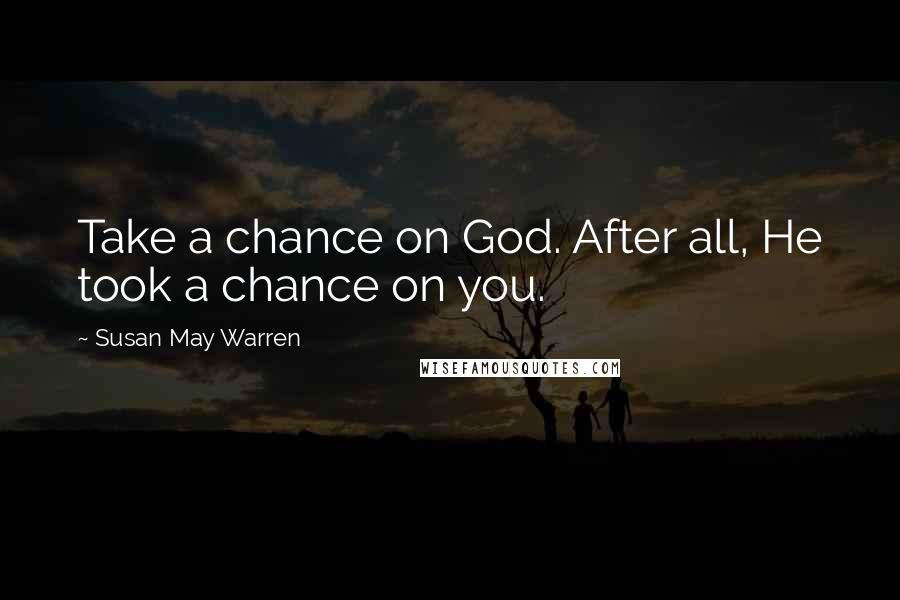 Take a chance on God. After all, He took a chance on you.

~ Susan May Warren

WISEFAMOUSQUOTES.COM